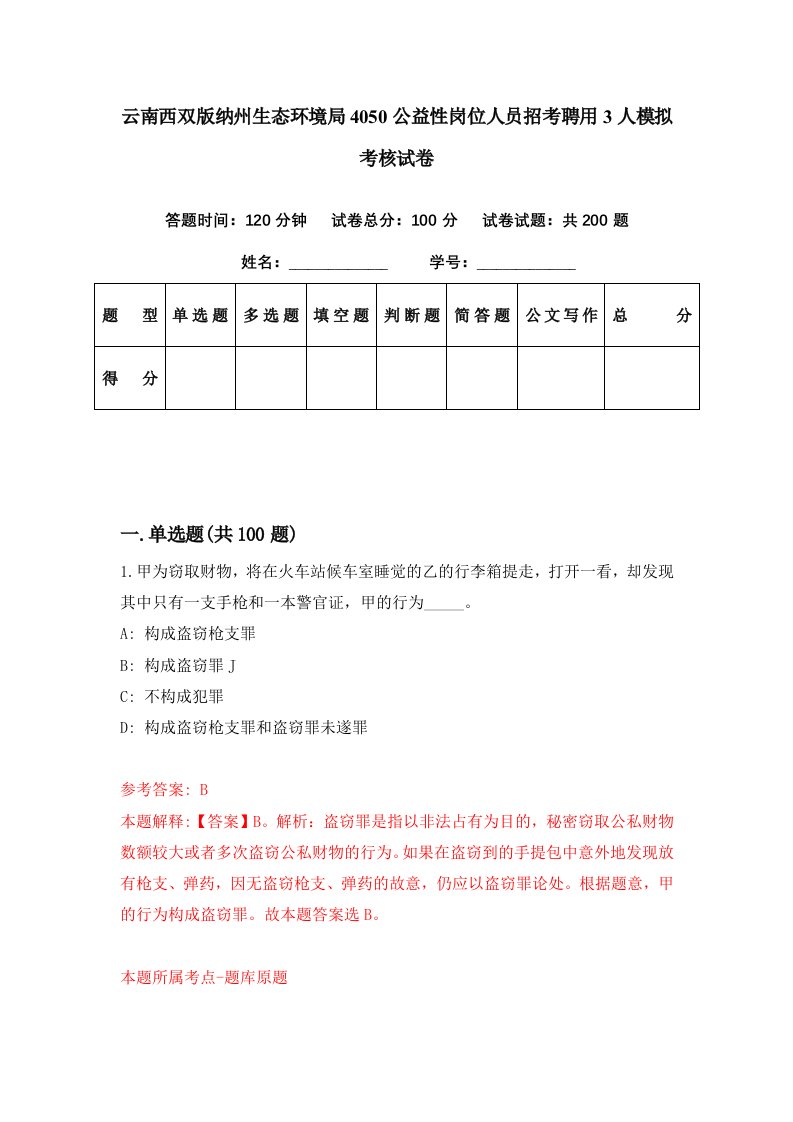 云南西双版纳州生态环境局4050公益性岗位人员招考聘用3人模拟考核试卷

答题时间：120分钟　试卷总分：100分　试卷试题：共200题

姓名：____________　学号：____________

| 题　型 | 单选题 | 多选题 | 填空题 | 判断题 | 简答题 | 公文写作 | 总　分 |
|---|---|---|---|---|---|---|---|
| 得　分 | | | | | | | |

一.单选题(共100题)

1.甲为窃取财物，将在火车站候车室睡觉的乙的行李箱提走，打开一看，却发现其中只有一支手枪和一本警官证，甲的行为_____。

A: 构成盗窃枪支罪

B: 构成盗窃罪J

C: 不构成犯罪

D: 构成盗窃枪支罪和盗窃罪未遂罪

参考答案: B

本题解释:【答案】B。解析：盗窃罪是指以非法占有为目的，秘密窃取公私财物数额较大或者多次盗窃公私财物的行为。如果在盗窃到的手提包中意外地发现放有枪支、弹药，因无盗窃枪支、弹药的故意，仍应以盗窃罪论处。根据题意，甲的行为构成盗窃罪。故本题答案选B。

本题所属考点-题库原题